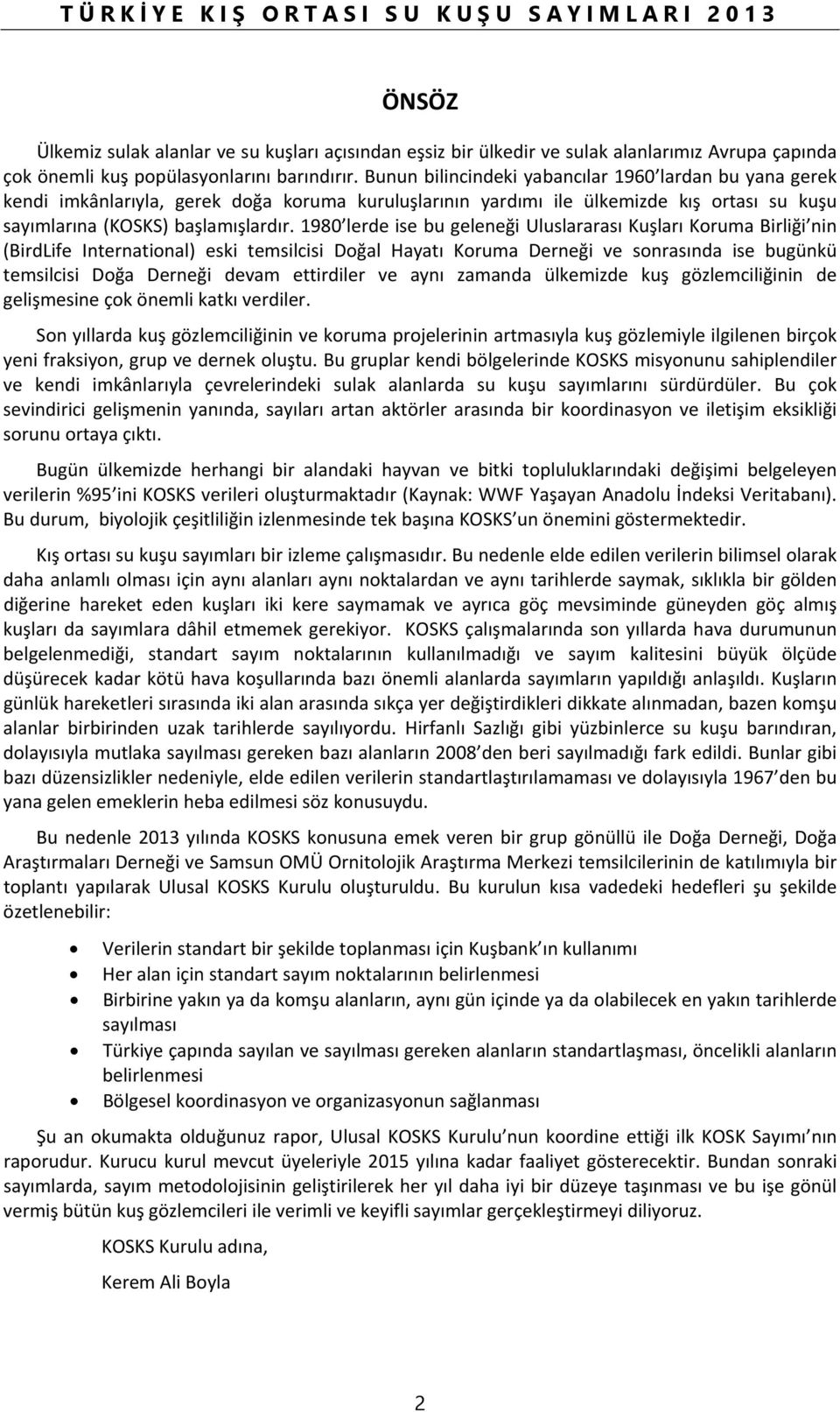 TÜRKİYE KIŞ ORTASI SU KUŞU SAYIMLARI 2013

ÖNSÖZ

Ülkemiz sulak alanlar ve su kuşları açısından eşsiz bir ülkedir ve sulak alanlarımız Avrupa çapında çok önemli kuş popülasyonlarını barındırır. Bunun bilincindeki yabancılar 1960 lardan bu yana gerek kendi imkânlarıyla, gerek doğa koruma kuruluşlarının yardımı ile ülkemizde kış ortası su kuşu sayımlarına (KOSKS) başlamışlardır. 1980 lerde ise bu geleneği Uluslararası Kuşları Koruma Birliği nin (BirdLife International) eski temsilcisi Doğal Hayatı Koruma Derneği ve sonrasında ise bugünkü temsilcisi Doğa Derneği devam ettirdiler ve aynı zamanda ülkemizde kuş gözlemciliğinin de gelişmesine çok önemli katkı verdiler.

Son yıllarda kuş gözlemciliğinin ve koruma projelerinin artmasıyla kuş gözlemiyle ilgilenen birçok yeni fraksiyon, grup ve dernek oluştu. Bu gruplar kendi bölgelerinde KOSKS misyonunu sahiplendiler ve kendi imkânlarıyla çevrelerindeki sulak alanlarda su kuşu sayımlarını sürdürdüler. Bu çok sevindirici gelişmenin yanında, sayıları artan aktörler arasında bir koordinasyon ve iletişim eksikliği sorunu ortaya çıktı.

Bugün ülkemizde herhangi bir alandaki hayvan ve bitki topluluklarındaki değişimi belgeleyen verilerin %95 ini KOSKS verileri oluşturmaktadır (Kaynak: WWF Yaşayan Anadolu İndeksi Veritabanı). Bu durum, biyolojik çeşitliliğin izlenmesinde tek başına KOSKS un önemini göstermektedir.

Kış ortası su kuşu sayımları bir izleme çalışmasıdır. Bu nedenle elde edilen verilerin bilimsel olarak daha anlamlı olması için aynı alanları aynı noktalardan ve aynı tarihlerde saymak, sıklıkla bir gölden diğerine hareket eden kuşları iki kere saymamak ve ayrıca göç mevsiminde güneyden göç almış kuşları da sayımlara dâhil etmemek gerekiyor. KOSKS çalışmalarında son yıllarda hava durumunun belgelenmediği, standart sayım noktalarının kullanılmadığı ve sayım kalitesini büyük ölçüde düşürecek kadar kötü hava koşullarında bazı önemli alanlarda sayımların yapıldığı anlaşıldı. Kuşların günlük hareketleri sırasında iki alan arasında sıkça yer değiştirdikleri dikkate alınmadan, bazen komşu alanlar birbirinden uzak tarihlerde sayılıyordu. Hirfanlı Sazlığı gibi yüzbinlerce su kuşu barındıran, dolayısıyla mutlaka sayılması gereken bazı alanların 2008 den beri sayılmadığı fark edildi. Bunlar gibi bazı düzensizlikler nedeniyle, elde edilen verilerin standartlaştırılamaması ve dolayısıyla 1967 den bu yana gelen emeklerin heba edilmesi söz konusuydu.

Bu nedenle 2013 yılında KOSKS konusuna emek veren bir grup gönüllü ile Doğa Derneği, Doğa Araştırmaları Derneği ve Samsun OMÜ Ornitolojik Araştırma Merkezi temsilcilerinin de katılımıyla bir toplantı yapılarak Ulusal KOSKS Kurulu oluşturuldu. Bu kurulun kısa vadedeki hedefleri şu şekilde özetlenebilir:

• Verilerin standart bir şekilde toplanması için Kuşbank ın kullanımı
• Her alan için standart sayım noktalarının belirlenmesi
• Birbirine yakın ya da komşu alanların, aynı gün içinde ya da olabilecek en yakın tarihlerde sayılması
• Türkiye çapında sayılan ve sayılması gereken alanların standartlaşması, öncelikli alanların belirlenmesi
• Bölgesel koordinasyon ve organizasyonun sağlanması

Şu an okumakta olduğunuz rapor, Ulusal KOSKS Kurulu nun koordine ettiği ilk KOSK Sayımı nın raporudur. Kurucu kurul mevcut üyeleriyle 2015 yılına kadar faaliyet gösterecektir. Bundan sonraki sayımlarda, sayım metodolojisinin geliştirilerek her yıl daha iyi bir düzeye taşınması ve bu işe gönül vermiş bütün kuş gözlemcileri ile verimli ve keyifli sayımlar gerçekleştirmeyi diliyoruz.

KOSKS Kurulu adına,

Kerem Ali Boyla

2